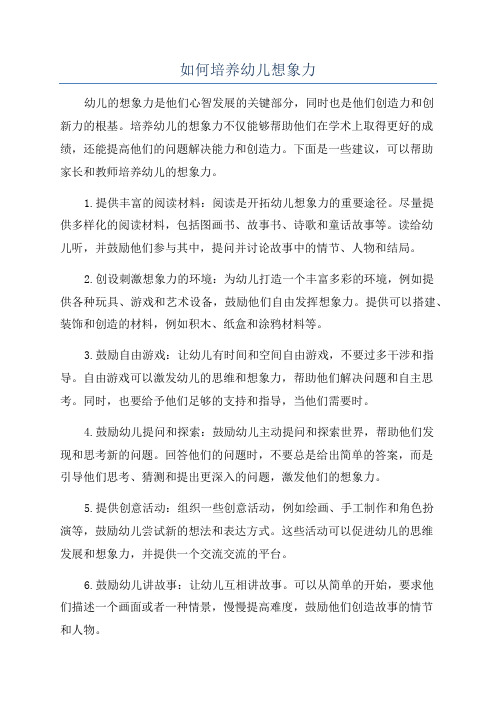 如何培养幼儿想象力

幼儿的想象力是他们心智发展的关键部分，同时也是他们创造力和创新力的根基。培养幼儿的想象力不仅能够帮助他们在学术上取得更好的成绩，还能提高他们的问题解决能力和创造力。下面是一些建议，可以帮助家长和教师培养幼儿的想象力。

1.提供丰富的阅读材料：阅读是开拓幼儿想象力的重要途径。尽量提供多样化的阅读材料，包括图画书、故事书、诗歌和童话故事等。读给幼儿听，并鼓励他们参与其中，提问并讨论故事中的情节、人物和结局。

2.创设刺激想象力的环境：为幼儿打造一个丰富多彩的环境，例如提供各种玩具、游戏和艺术设备，鼓励他们自由发挥想象力。提供可以搭建、装饰和创造的材料，例如积木、纸盒和涂鸦材料等。

3.鼓励自由游戏：让幼儿有时间和空间自由游戏，不要过多干涉和指导。自由游戏可以激发幼儿的思维和想象力，帮助他们解决问题和自主思考。同时，也要给予他们足够的支持和指导，当他们需要时。

4.鼓励幼儿提问和探索：鼓励幼儿主动提问和探索世界，帮助他们发现和思考新的问题。回答他们的问题时，不要总是给出简单的答案，而是引导他们思考、猜测和提出更深入的问题，激发他们的想象力。

5.提供创意活动：组织一些创意活动，例如绘画、手工制作和角色扮演等，鼓励幼儿尝试新的想法和表达方式。这些活动可以促进幼儿的思维发展和想象力，并提供一个交流交流的平台。

6.鼓励幼儿讲故事：让幼儿互相讲故事。可以从简单的开始，要求他们描述一个画面或者一种情景，慢慢提高难度，鼓励他们创造故事的情节和人物。